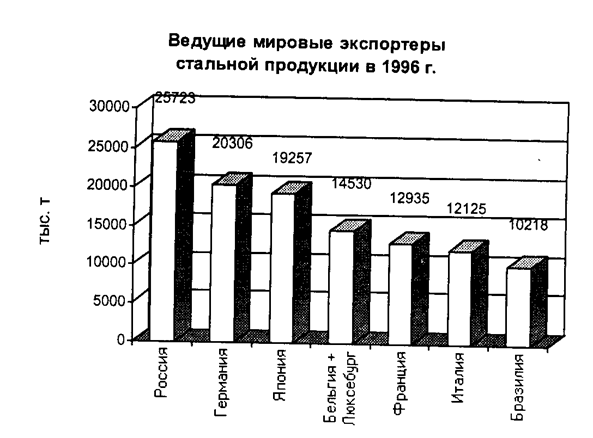 Ведущие мировые экспортеры стальной продукции в 1996 г.

тыс. т

30000
25000
20000
15000
10000
5000
0

25723
20306
19257
14530
12935
12125
10218

Россия
Германия
Япония
Бельгия + Люксебург
Франция
Италия
Бразилия